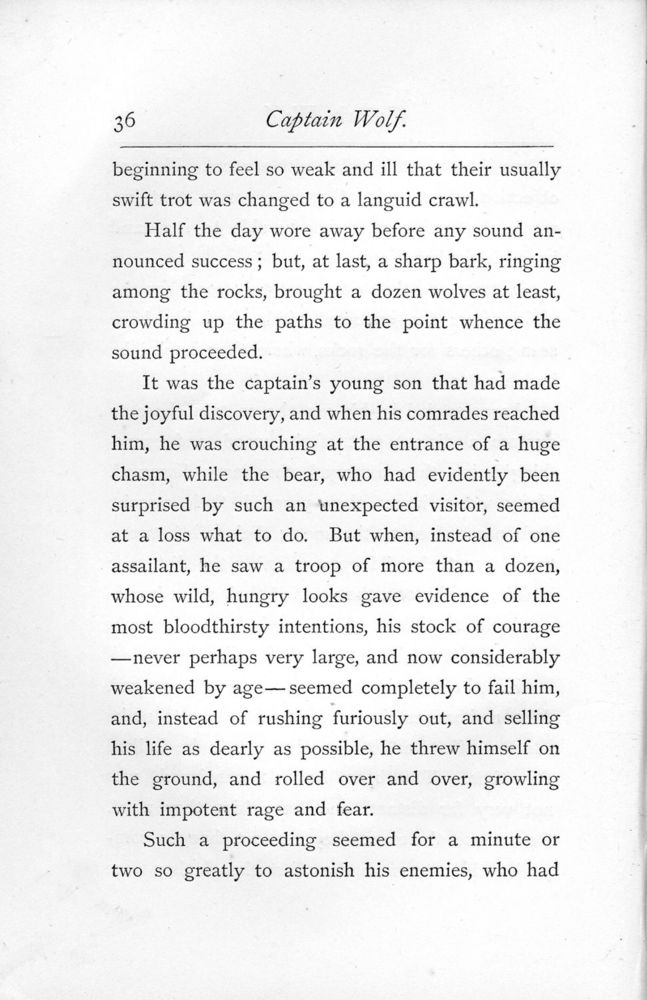 36 Captain Wolf.

beginning to feel so weak and ill that their usually swift trot was changed to a languid crawl.

Half the day wore away before any sound announced success; but, at last, a sharp bark, ringing among the rocks, brought a dozen wolves at least, crowding up the paths to the point whence the sound proceeded.

It was the captain's young son that had made the joyful discovery, and when his comrades reached him, he was crouching at the entrance of a huge chasm, while the bear, who had evidently been surprised by such an unexpected visitor, seemed at a loss what to do. But when, instead of one assailant, he saw a troop of more than a dozen, whose wild, hungry looks gave evidence of the most bloodthirsty intentions, his stock of courage —never perhaps very large, and now considerably weakened by age—seemed completely to fail him, and, instead of rushing furiously out, and selling his life as dearly as possible, he threw himself on the ground, and rolled over and over, growling with impotent rage and fear.

Such a proceeding seemed for a minute or two so greatly to astonish his enemies, who had